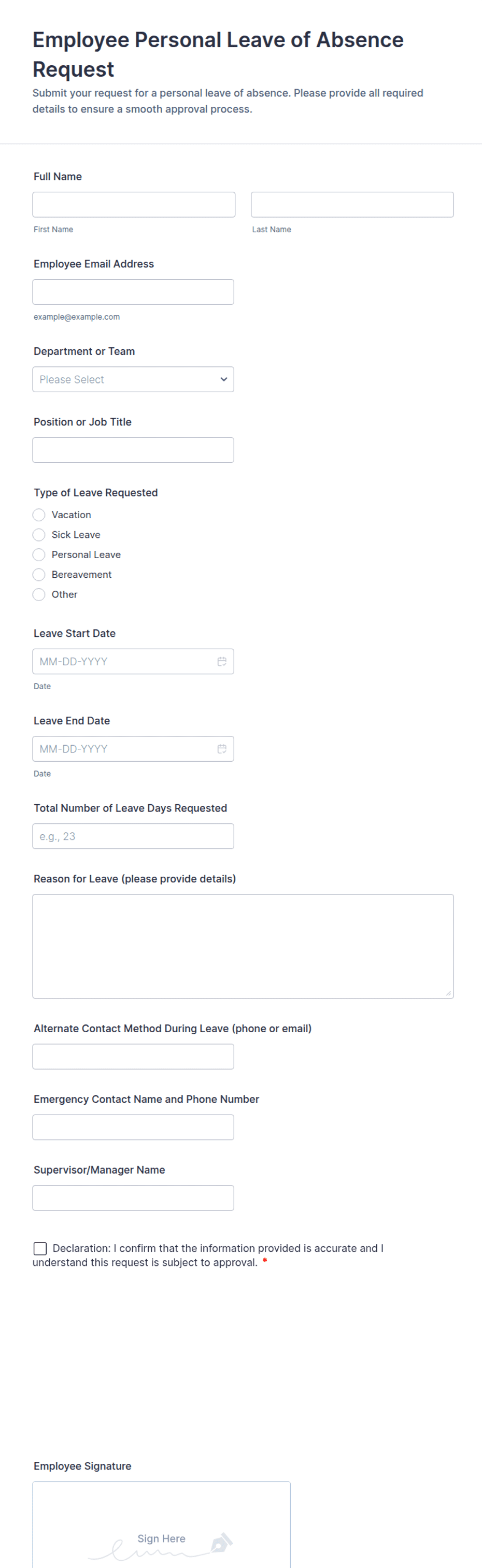 Employee Personal Leave of Absence Request

Submit your request for a personal leave of absence. Please provide all required details to ensure a smooth approval process.

Full Name

First Name

Last Name

Employee Email Address

example@example.com

Department or Team

Please Select

Position or Job Title

Type of Leave Requested

Vacation

Sick Leave

Personal Leave

Bereavement

Other

Leave Start Date

MM-DD-YYYY

Date

Leave End Date

MM-DD-YYYY

Date

Total Number of Leave Days Requested

e.g., 23

Reason for Leave (please provide details)

Alternate Contact Method During Leave (phone or email)

Emergency Contact Name and Phone Number

Supervisor/Manager Name

Declaration: I confirm that the information provided is accurate and I understand this request is subject to approval. *

Employee Signature

Sign Here